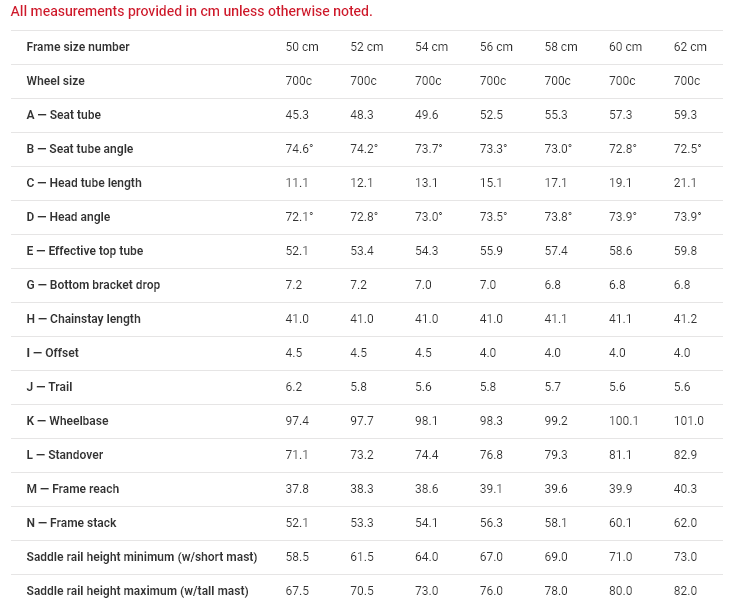 All measurements provided in cm unless otherwise noted.

| Frame size number | 50 cm | 52 cm | 54 cm | 56 cm | 58 cm | 60 cm | 62 cm |
|---|---|---|---|---|---|---|---|
| Wheel size | 700c | 700c | 700c | 700c | 700c | 700c | 700c |
| A — Seat tube | 45.3 | 48.3 | 49.6 | 52.5 | 55.3 | 57.3 | 59.3 |
| B — Seat tube angle | 74.6° | 74.2° | 73.7° | 73.3° | 73.0° | 72.8° | 72.5° |
| C — Head tube length | 11.1 | 12.1 | 13.1 | 15.1 | 17.1 | 19.1 | 21.1 |
| D — Head angle | 72.1° | 72.8° | 73.0° | 73.5° | 73.8° | 73.9° | 73.9° |
| E — Effective top tube | 52.1 | 53.4 | 54.3 | 55.9 | 57.4 | 58.6 | 59.8 |
| G — Bottom bracket drop | 7.2 | 7.2 | 7.0 | 7.0 | 6.8 | 6.8 | 6.8 |
| H — Chainstay length | 41.0 | 41.0 | 41.0 | 41.0 | 41.1 | 41.1 | 41.2 |
| I — Offset | 4.5 | 4.5 | 4.5 | 4.0 | 4.0 | 4.0 | 4.0 |
| J — Trail | 6.2 | 5.8 | 5.6 | 5.8 | 5.7 | 5.6 | 5.6 |
| K — Wheelbase | 97.4 | 97.7 | 98.1 | 98.3 | 99.2 | 100.1 | 101.0 |
| L — Standover | 71.1 | 73.2 | 74.4 | 76.8 | 79.3 | 81.1 | 82.9 |
| M — Frame reach | 37.8 | 38.3 | 38.6 | 39.1 | 39.6 | 39.9 | 40.3 |
| N — Frame stack | 52.1 | 53.3 | 54.1 | 56.3 | 58.1 | 60.1 | 62.0 |
| Saddle rail height minimum (w/short mast) | 58.5 | 61.5 | 64.0 | 67.0 | 69.0 | 71.0 | 73.0 |
| Saddle rail height maximum (w/tall mast) | 67.5 | 70.5 | 73.0 | 76.0 | 78.0 | 80.0 | 82.0 |